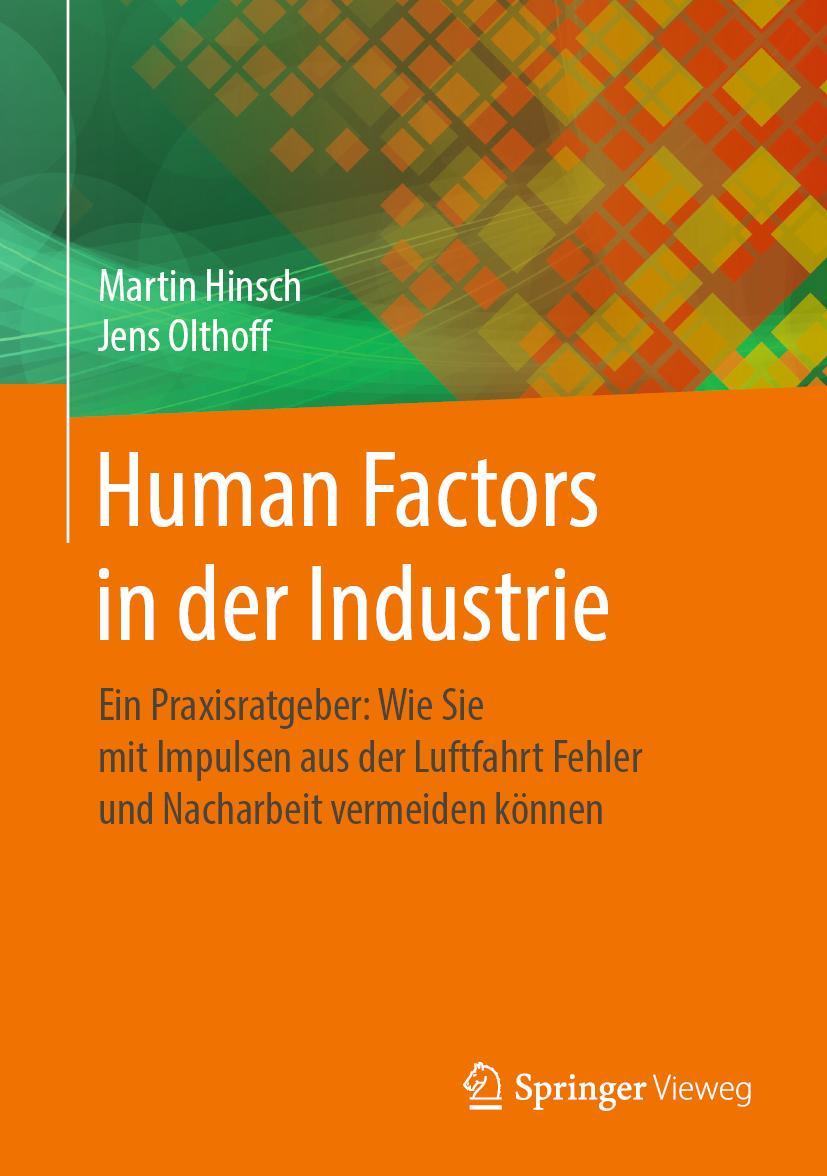 Martin Hinsch
Jens Olthoff

Human Factors in der Industrie

Ein Praxisratgeber: Wie Sie mit Impulsen aus der Luftfahrt Fehler und Nacharbeit vermeiden können

Springer Vieweg